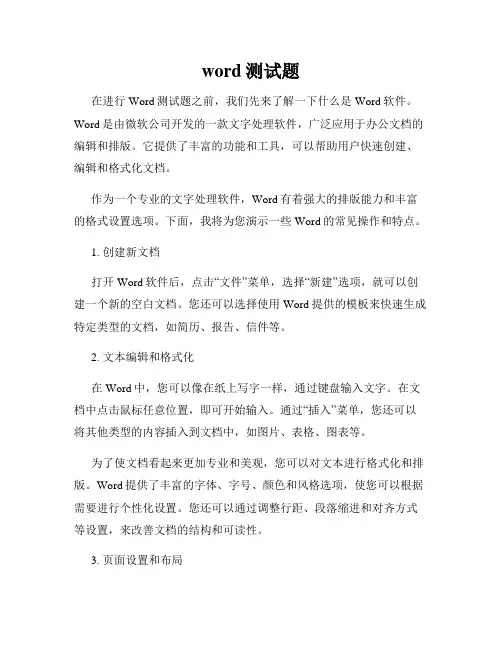 word 测试题

在进行 Word 测试题之前，我们先来了解一下什么是 Word 软件。Word 是由微软公司开发的一款文字处理软件，广泛应用于办公文档的编辑和排版。它提供了丰富的功能和工具，可以帮助用户快速创建、编辑和格式化文档。

作为一个专业的文字处理软件，Word 有着强大的排版能力和丰富的格式设置选项。下面，我将为您演示一些 Word 的常见操作和特点。

1. 创建新文档

打开 Word 软件后，点击“文件”菜单，选择“新建”选项，就可以创建一个新的空白文档。您还可以选择使用 Word 提供的模板来快速生成特定类型的文档，如简历、报告、信件等。

2. 文本编辑和格式化

在 Word 中，您可以像在纸上写字一样，通过键盘输入文字。在文档中点击鼠标任意位置，即可开始输入。通过“插入”菜单，您还可以将其他类型的内容插入到文档中，如图片、表格、图表等。

为了使文档看起来更加专业和美观，您可以对文本进行格式化和排版。Word 提供了丰富的字体、字号、颜色和风格选项，使您可以根据需要进行个性化设置。您还可以通过调整行距、段落缩进和对齐方式等设置，来改善文档的结构和可读性。

3. 页面设置和布局